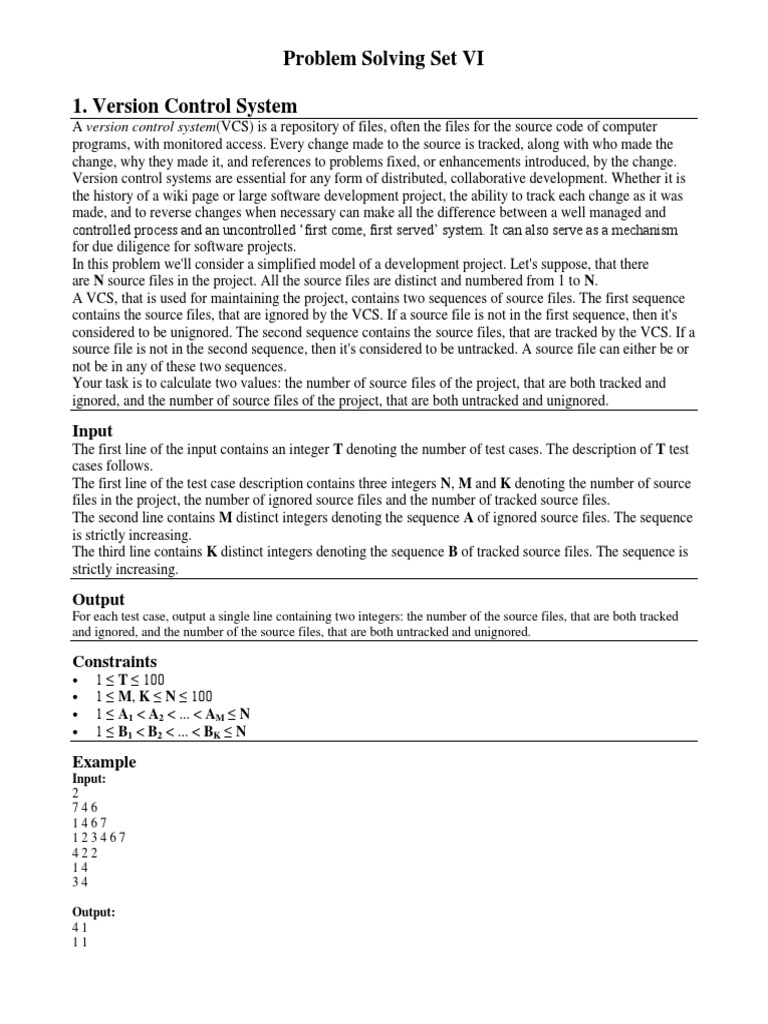 Problem Solving Set VI

1. Version Control System

A version control system(VCS) is a repository of files, often the files for the source code of computer programs, with monitored access. Every change made to the source is tracked, along with who made the change, why they made it, and references to problems fixed, or enhancements introduced, by the change. Version control systems are essential for any form of distributed, collaborative development. Whether it is the history of a wiki page or large software development project, the ability to track each change as it was made, and to reverse changes when necessary can make all the difference between a well managed and controlled process and an uncontrolled 'first come, first served' system. It can also serve as a mechanism for due diligence for software projects.
In this problem we'll consider a simplified model of a development project. Let's suppose, that there are N source files in the project. All the source files are distinct and numbered from 1 to N.
A VCS, that is used for maintaining the project, contains two sequences of source files. The first sequence contains the source files, that are ignored by the VCS. If a source file is not in the first sequence, then it's considered to be unignored. The second sequence contains the source files, that are tracked by the VCS. If a source file is not in the second sequence, then it's considered to be untracked. A source file can either be or not be in any of these two sequences.
Your task is to calculate two values: the number of source files of the project, that are both tracked and ignored, and the number of source files of the project, that are both untracked and unignored.

Input

The first line of the input contains an integer T denoting the number of test cases. The description of T test cases follows.
The first line of the test case description contains three integers N, M and K denoting the number of source files in the project, the number of ignored source files and the number of tracked source files.
The second line contains M distinct integers denoting the sequence A of ignored source files. The sequence is strictly increasing.
The third line contains K distinct integers denoting the sequence B of tracked source files. The sequence is strictly increasing.

Output

For each test case, output a single line containing two integers: the number of the source files, that are both tracked and ignored, and the number of the source files, that are both untracked and unignored.

Constraints

• $1 \le T \le 100$
• $1 \le M, K \le N \le 100$
• $1 \le A_1 < A_2 < ... < A_M \le N$
• $1 \le B_1 < B_2 < ... < B_K \le N$

Example

Input:
2
7 4 6
1 4 6 7
1 2 3 4 6 7
4 2 2
1 4
3 4

Output:
4 1
1 1